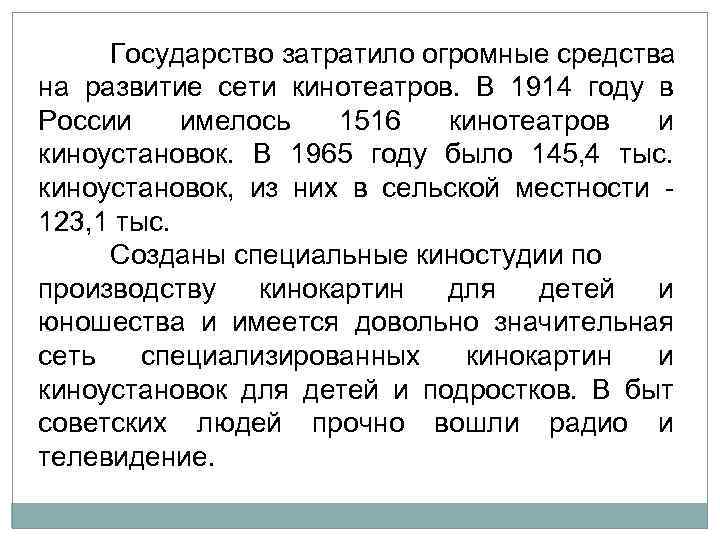 Государство затратило огромные средства на развитие сети кинотеатров. В 1914 году в России имелось 1516 кинотеатров и киноустановок. В 1965 году было 145,4 тыс. киноустановок, из них в сельской местности - 123,1 тыс.

Созданы специальные киностудии по производству кинокартин для детей и юношества и имеется довольно значительная сеть специализированных кинокартин и киноустановок для детей и подростков. В быт советских людей прочно вошли радио и телевидение.